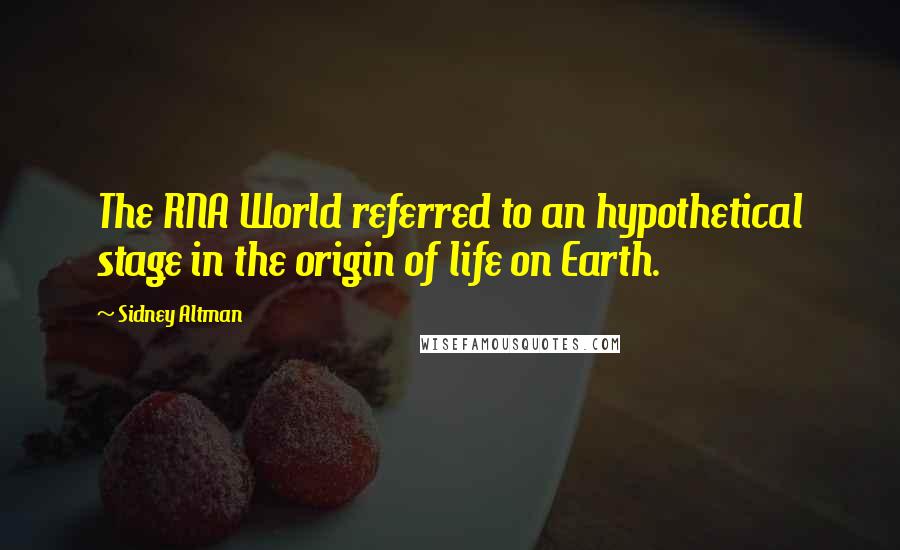 The RNA World referred to an hypothetical stage in the origin of life on Earth.

~ Sidney Altman

WISEFAMOUSQUOTES.COM